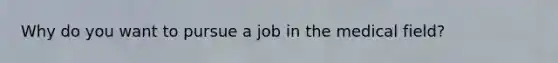 Why do you want to pursue a job in the medical field?